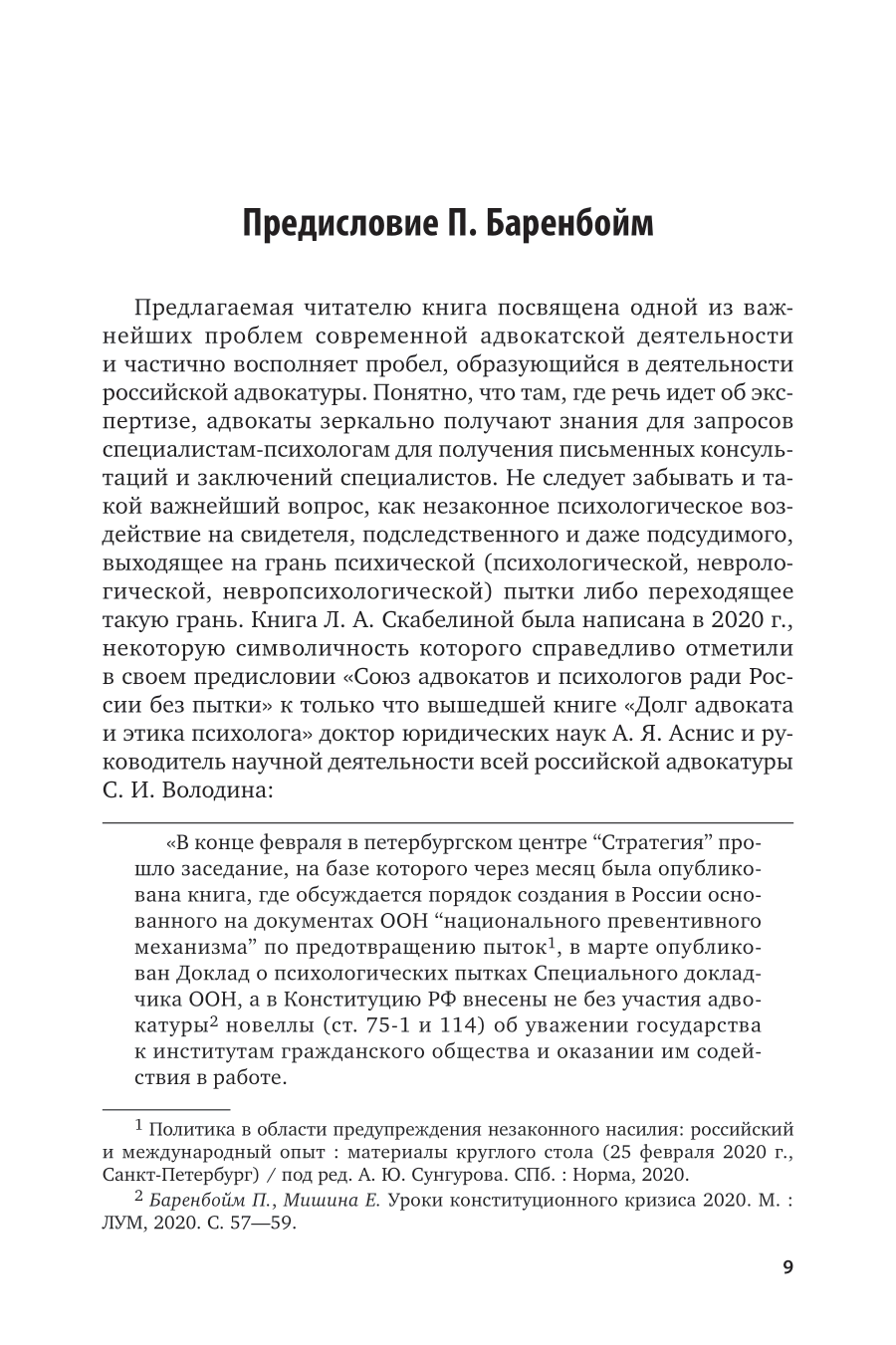 Предисловие П. Баренбойм

Предлагаемая читателю книга посвящена одной из важнейших проблем современной адвокатской деятельности и частично восполняет пробел, образующийся в деятельности российской адвокатуры. Понятно, что там, где речь идет об экспертизе, адвокаты зеркально получают знания для запросов специалистам-психологам для получения письменных консультаций и заключений специалистов. Не следует забывать и такой важнейший вопрос, как незаконное психологическое воздействие на свидетеля, подследственного и даже подсудимого, выходящее на грань психической (психологической, неврологической, невропсихологической) пытки либо переходящее такую грань. Книга Л. А. Скабелиной была написана в 2020 г., некоторую символичность которого справедливо отметили в своем предисловии «Союз адвокатов и психологов ради России без пытки» к только что вышедшей книге «Долг адвоката и этика психолога» доктор юридических наук А. Я. Аснис и руководитель научной деятельности всей российской адвокатуры С. И. Володина:

«В конце февраля в петербургском центре “Стратегия” прошло заседание, на базе которого через месяц была опубликована книга, где обсуждается порядок создания в России основанного на документах ООН “национального превентивного механизма” по предотвращению пыток$^1$, в марте опубликован Доклад о психологических пытках Специального докладчика ООН, а в Конституцию РФ внесены не без участия адвокатуры$^2$ новеллы (ст. 75-1 и 114) об уважении государства к институтам гражданского общества и оказании им содействия в работе.

$^1$ Политика в области предупреждения незаконного насилия: российский и международный опыт : материалы круглого стола (25 февраля 2020 г., Санкт-Петербург) / под ред. А. Ю. Сунгурова. СПб. : Норма, 2020.

$^2$ Баренбойм П., Мишина Е. Уроки конституционного кризиса 2020. М. : ЛУМ, 2020. С. 57—59.

9